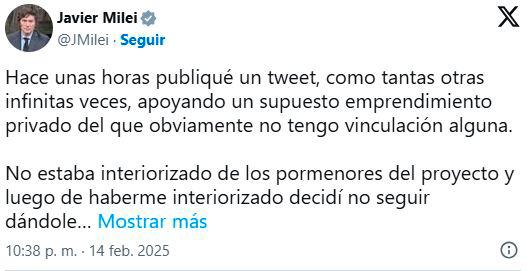 Javier Milei
@JMilei · Seguir

Hace unas horas publiqué un tweet, como tantas otras infinitas veces, apoyando un supuesto emprendimiento privado del que obviamente no tengo vinculación alguna.

No estaba interiorizado de los pormenores del proyecto y luego de haberme interiorizado decidí no seguir dándole... Mostrar más

10:38 p. m. · 14 feb. 2025